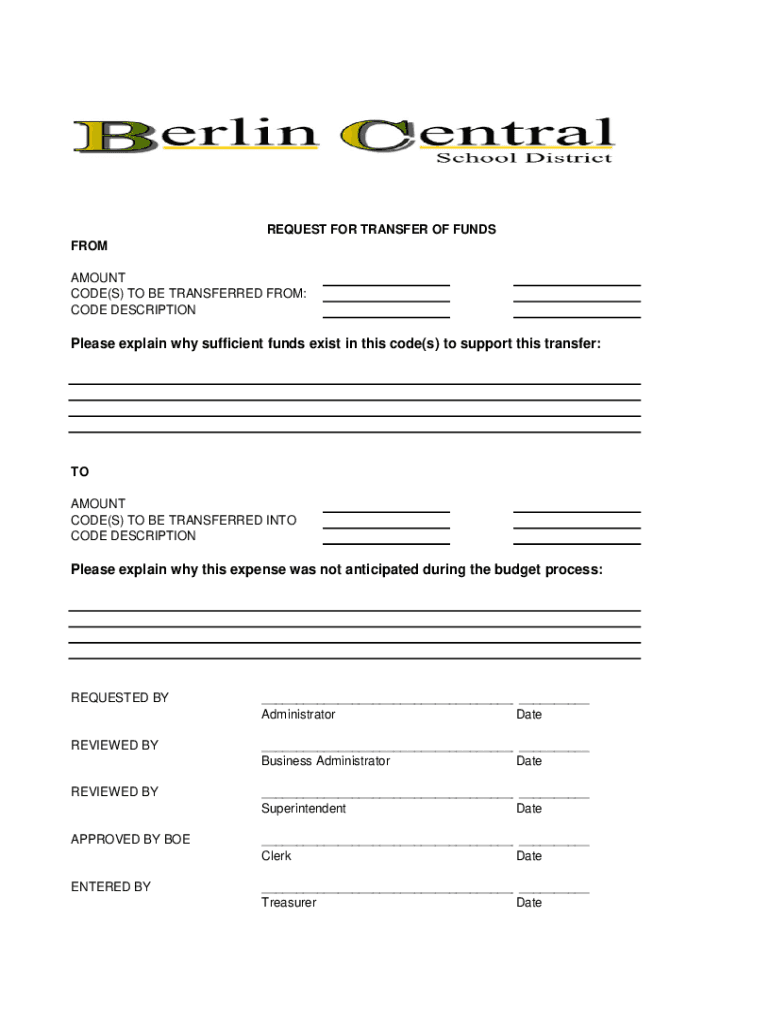 Berlin Central
School District

REQUEST FOR TRANSFER OF FUNDS

FROM

AMOUNT
CODE(S) TO BE TRANSFERRED FROM:
CODE DESCRIPTION

Please explain why sufficient funds exist in this code(s) to support this transfer:

TO

AMOUNT
CODE(S) TO BE TRANSFERRED INTO
CODE DESCRIPTION

Please explain why this expense was not anticipated during the budget process:

REQUESTED BY
Administrator
Date

REVIEWED BY
Business Administrator
Date

REVIEWED BY
Superintendent
Date

APPROVED BY BOE
Clerk
Date

ENTERED BY
Treasurer
Date